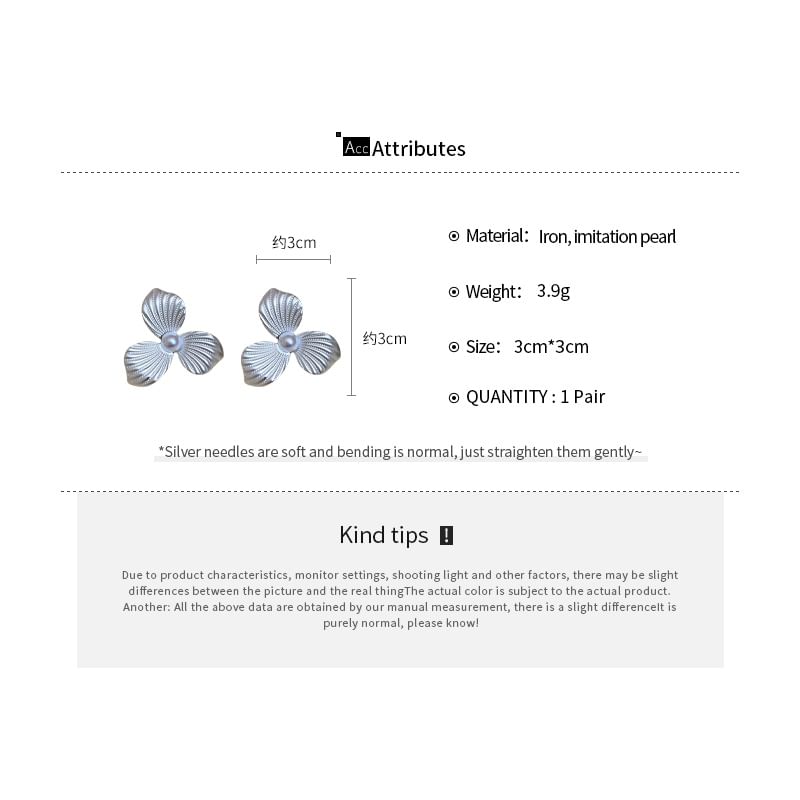 Acc Attributes

约3cm

约3cm

Material: Iron, imitation pearl

Weight: 3.9g

Size: 3cm*3cm

QUANTITY : 1 Pair

*Silver needles are soft and bending is normal, just straighten them gently~

Kind tips !

Due to product characteristics, monitor settings, shooting light and other factors, there may be slight differences between the picture and the real thingThe actual color is subject to the actual product. Another: All the above data are obtained by our manual measurement, there is a slight differenceIt is purely normal, please know!